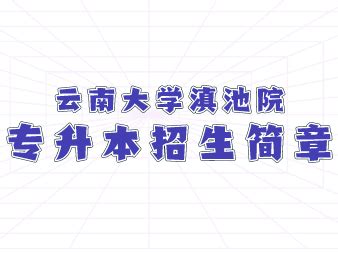 云南大学滇池院
专升本招生简章